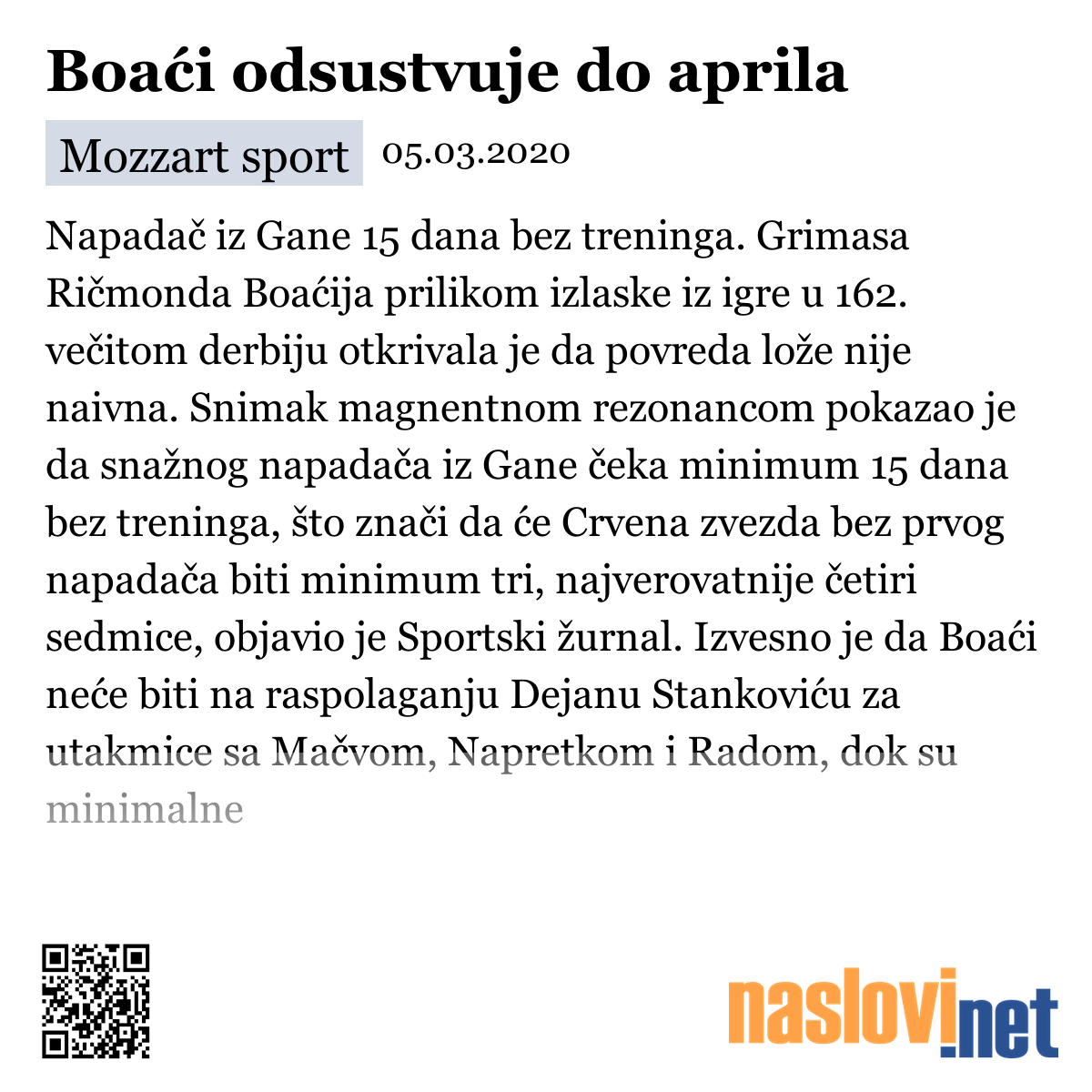 Boaći odsustvuje do aprila

Mozzart sport 05.03.2020

Napadač iz Gane 15 dana bez treninga. Grimasa Ričmonda Boaćija prilikom izlaske iz igre u 162. večitom derbiju otkrivala je da povreda lože nije naivna. Snimak magnentnom rezonancom pokazao je da snažnog napadača iz Gane čeka minimum 15 dana bez treninga, što znači da će Crvena zvezda bez prvog napadača biti minimum tri, najverovatnije četiri sedmice, objavio je Sportski žurnal. Izvesno je da Boaći neće biti na raspolaganju Dejanu Stankoviću za utakmice sa Mačvom, Napretkom i Radom, dok su minimalne

naslovi.net